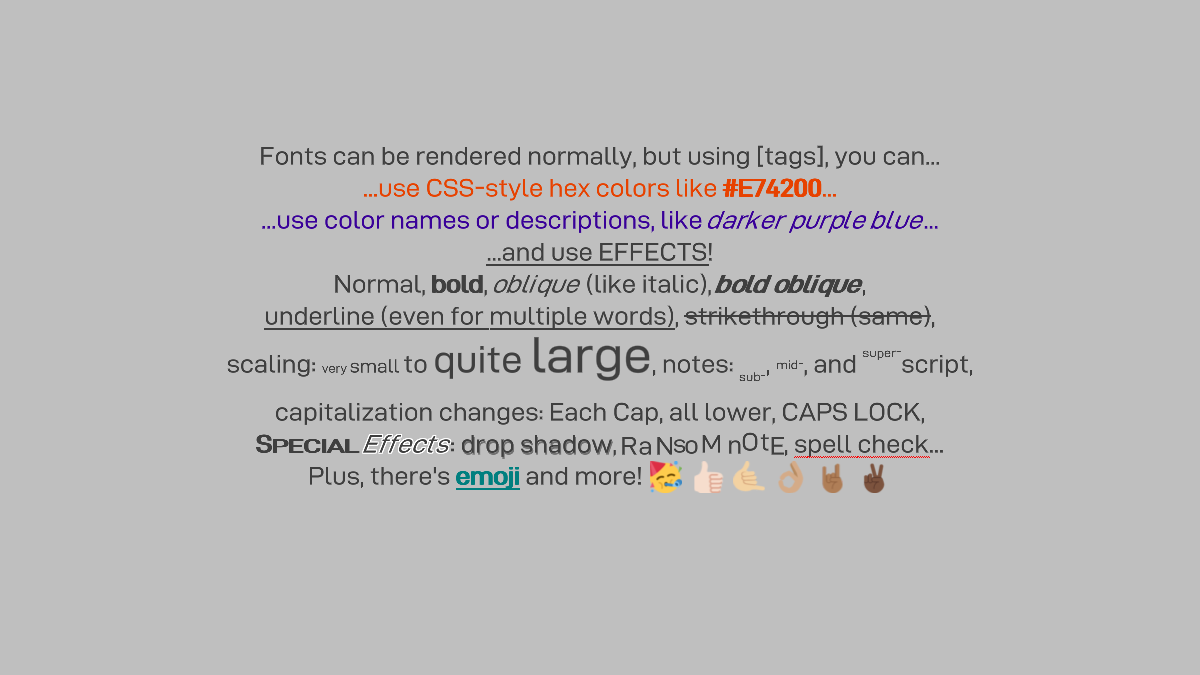 Fonts can be rendered normally, but using [tags], you can...
...use CSS-style hex colors like #E74200...
...use color names or descriptions, like darker purple blue...
...and use EFFECTS!
Normal, bold, oblique (like italic), bold oblique,
underline (even for multiple words), strikethrough (same),
scaling: very small to quite large, notes: sub-, mid-, and super-script,
capitalization changes: Each Cap, all lower, CAPS LOCK,
Special Effects: drop shadow, RaNsoM nOtE, spell check...
Plus, there's emoji and more! 🥳 👍🏻 🤙🏼 👌🏽 🤘🏾 ✌🏿